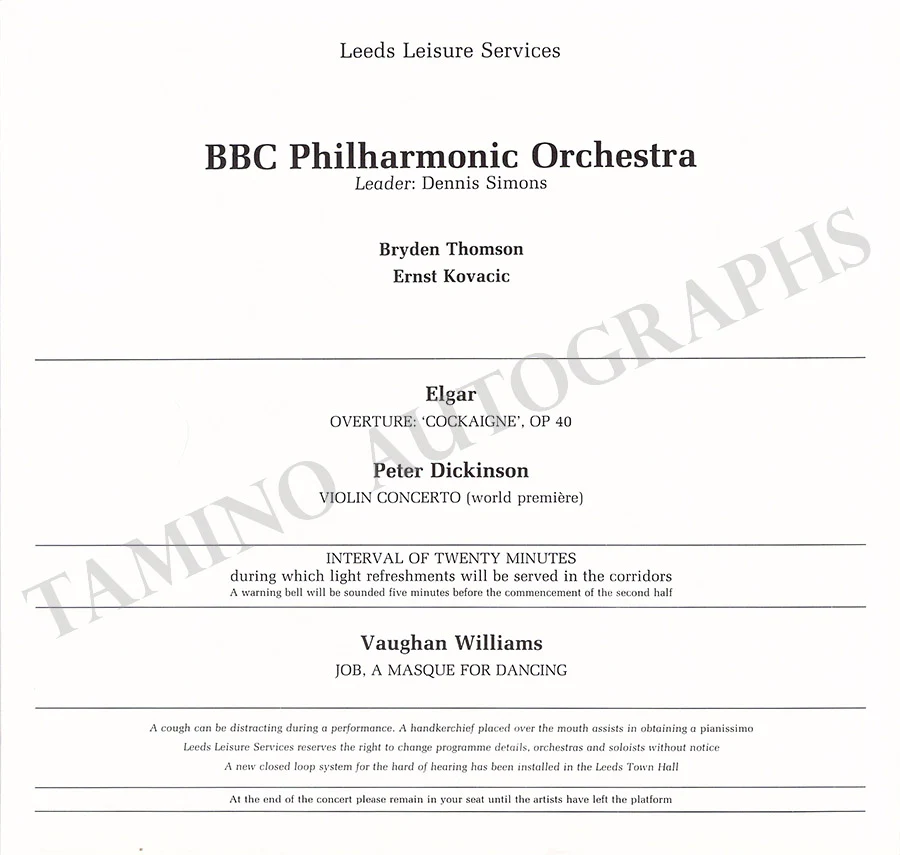 Leeds Leisure Services

BBC Philharmonic Orchestra
Leader: Dennis Simons

Bryden Thomson
Ernst Kovacic

Elgar
OVERTURE: 'COCKAIGNE', OP 40

Peter Dickinson
VIOLIN CONCERTO (world première)

INTERVAL OF TWENTY MINUTES
during which light refreshments will be served in the corridors
A warning bell will be sounded five minutes before the commencement of the second half

Vaughan Williams
JOB, A MASQUE FOR DANCING

A cough can be distracting during a performance. A handkerchief placed over the mouth assists in obtaining a pianissimo
Leeds Leisure Services reserves the right to change programme details, orchestras and soloists without notice
A new closed loop system for the hard of hearing has been installed in the Leeds Town Hall

At the end of the concert please remain in your seat until the artists have left the platform

TAMINO AUTOGRAPHS